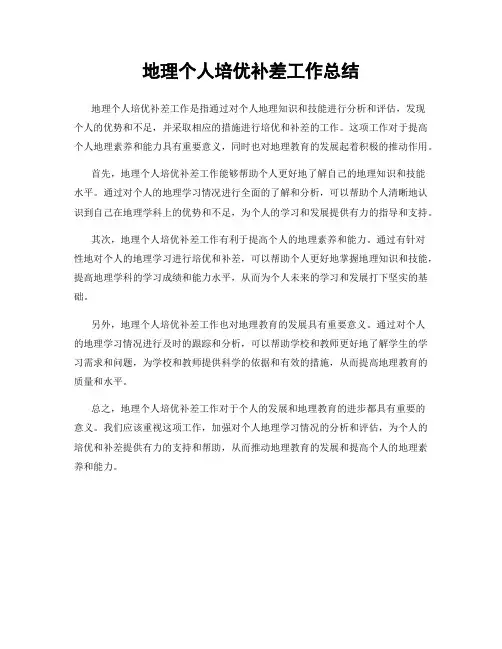 地理个人培优补差工作总结

地理个人培优补差工作是指通过对个人地理知识和技能进行分析和评估，发现个人的优势和不足，并采取相应的措施进行培优和补差的工作。这项工作对于提高个人地理素养和能力具有重要意义，同时也对地理教育的发展起着积极的推动作用。

首先，地理个人培优补差工作能够帮助个人更好地了解自己的地理知识和技能水平。通过对个人的地理学习情况进行全面的了解和分析，可以帮助个人清晰地认识到自己在地理学科上的优势和不足，为个人的学习和发展提供有力的指导和支持。

其次，地理个人培优补差工作有利于提高个人的地理素养和能力。通过有针对性地对个人的地理学习进行培优和补差，可以帮助个人更好地掌握地理知识和技能，提高地理学科的学习成绩和能力水平，从而为个人未来的学习和发展打下坚实的基础。

另外，地理个人培优补差工作也对地理教育的发展具有重要意义。通过对个人的地理学习情况进行及时的跟踪和分析，可以帮助学校和教师更好地了解学生的学习需求和问题，为学校和教师提供科学的依据和有效的措施，从而提高地理教育的质量和水平。

总之，地理个人培优补差工作对于个人的发展和地理教育的进步都具有重要的意义。我们应该重视这项工作，加强对个人地理学习情况的分析和评估，为个人的培优和补差提供有力的支持和帮助，从而推动地理教育的发展和提高个人的地理素养和能力。